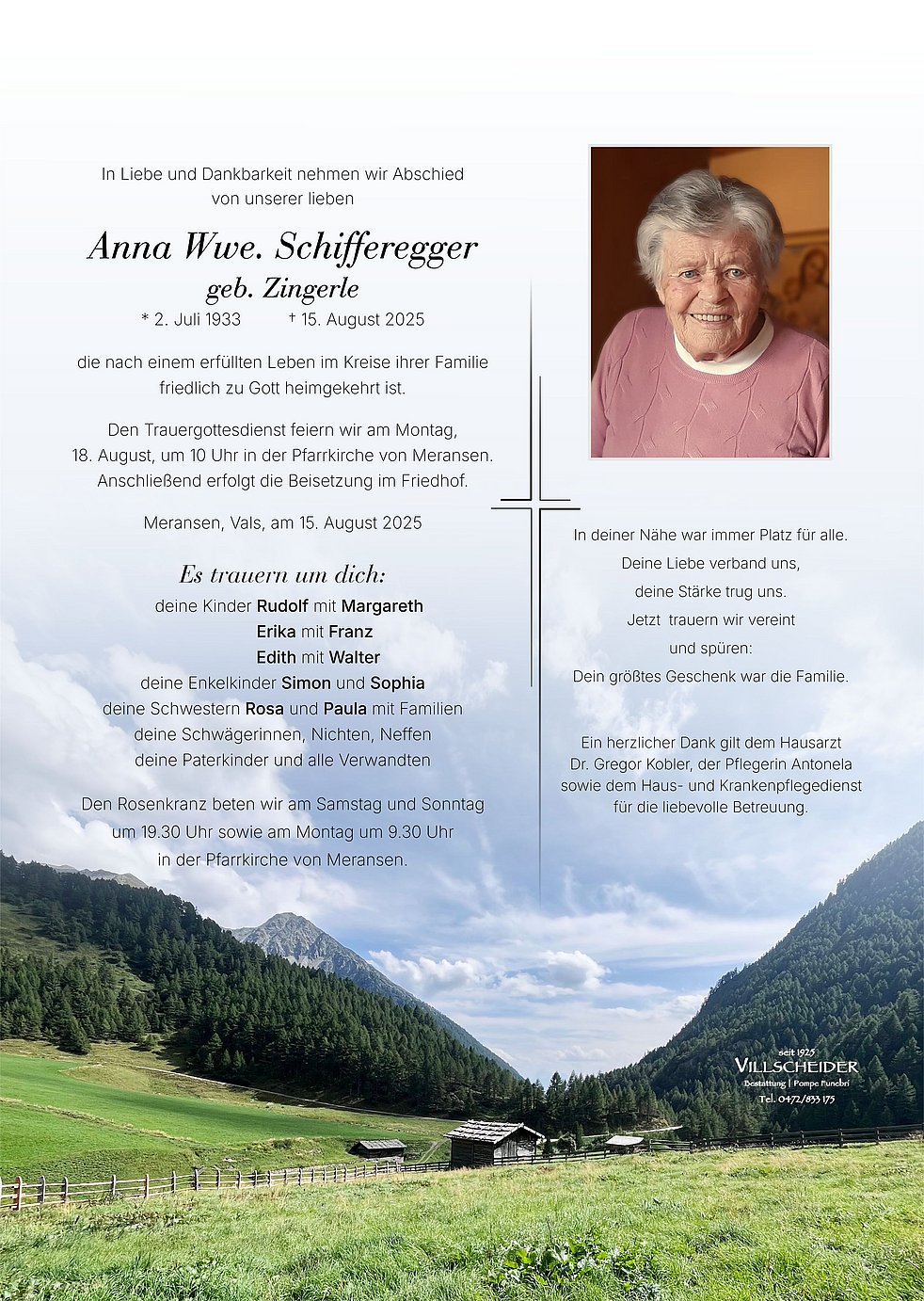 In Liebe und Dankbarkeit nehmen wir Abschied von unserer lieben

Anna Wwe. Schifferegger
geb. Zingerle
* 2. Juli 1933 † 15. August 2025

die nach einem erfüllten Leben im Kreise ihrer Familie friedlich zu Gott heimgekehrt ist.

Den Trauergottesdienst feiern wir am Montag, 18. August, um 10 Uhr in der Pfarrkirche von Meransen. Anschließend erfolgt die Beisetzung im Friedhof.

Meransen, Vals, am 15. August 2025

Es trauern um dich:
deine Kinder Rudolf mit Margareth
Erika mit Franz
Edith mit Walter
deine Enkelkinder Simon und Sophia
deine Schwestern Rosa und Paula mit Familien
deine Schwägerinnen, Nichten, Neffen
deine Paterkinder und alle Verwandten

Den Rosenkranz beten wir am Samstag und Sonntag um 19.30 Uhr sowie am Montag um 9.30 Uhr in der Pfarrkirche von Meransen.

In deiner Nähe war immer Platz für alle.
Deine Liebe verband uns,
deine Stärke trug uns.
Jetzt trauern wir vereint
und spüren:
Dein größtes Geschenk war die Familie.

Ein herzlicher Dank gilt dem Hausarzt Dr. Gregor Kobler, der Pflegerin Antonela sowie dem Haus- und Krankenpflegedienst für die liebevolle Betreuung.

seit 1925
VILLSCHEIDER
Bestattung | Pompe Funebri
Tel. 0472/833 175